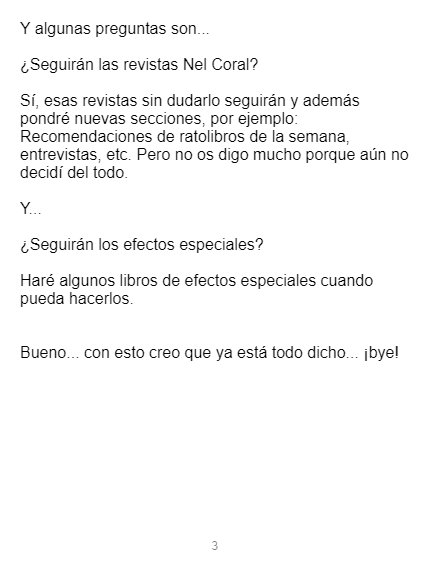 Y algunas preguntas son...

¿Seguirán las revistas Nel Coral?

Sí, esas revistas sin dudarlo seguirán y además pondré nuevas secciones, por ejemplo: Recomendaciones de ratolibros de la semana, entrevistas, etc. Pero no os digo mucho porque aún no decidí del todo.

Y...

¿Seguirán los efectos especiales?

Haré algunos libros de efectos especiales cuando pueda hacerlos.

Bueno... con esto creo que ya está todo dicho... ¡bye!

3